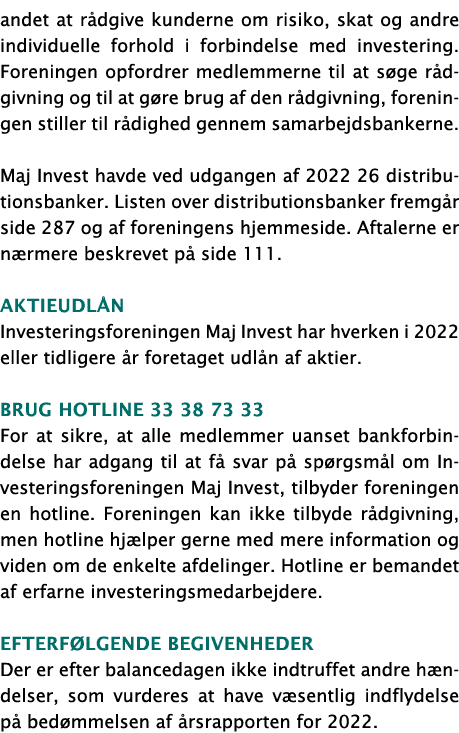 andet at rådgive kunderne om risiko, skat og andre individuelle forhold i forbindelse med investering. Foreningen opfordrer medlemmerne til at søge rådgivning og til at gøre brug af den rådgivning, foreningen stiller til rådighed gennem samarbejdsbankerne.

Maj Invest havde ved udgangen af 2022 26 distributionsbanker. Listen over distributionsbanker fremgår side 287 og af foreningens hjemmeside. Aftalerne er nærmere beskrevet på side 111.

AKTIEUDLÅN
Investeringsforeningen Maj Invest har hverken i 2022 eller tidligere år foretaget udlån af aktier.

BRUG HOTLINE 33 38 73 33
For at sikre, at alle medlemmer uanset bankforbindelse har adgang til at få svar på spørgsmål om Investeringsforeningen Maj Invest, tilbyder foreningen en hotline. Foreningen kan ikke tilbyde rådgivning, men hotline hjælper gerne med mere information og viden om de enkelte afdelinger. Hotline er bemandet af erfarne investeringsmedarbejdere.

EFTERFØLGENDE BEGIVENHEDER
Der er efter balancedagen ikke indtruffet andre hændelser, som vurderes at have væsentlig indflydelse på bedømmelsen af årsrapporten for 2022.